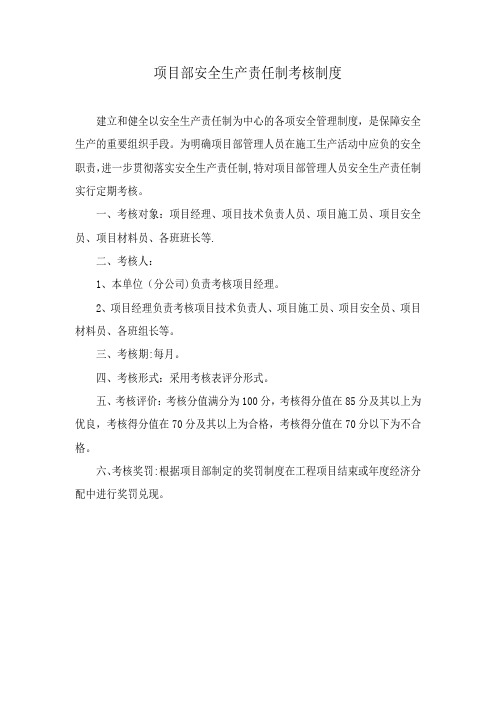 项目部安全生产责任制考核制度

建立和健全以安全生产责任制为中心的各项安全管理制度，是保障安全生产的重要组织手段。为明确项目部管理人员在施工生产活动中应负的安全职责，进一步贯彻落实安全生产责任制，特对项目部管理人员安全生产责任制实行定期考核。

一、考核对象：项目经理、项目技术负责人员、项目施工员、项目安全员、项目材料员、各班班长等.

二、考核人：

1、本单位（分公司)负责考核项目经理。

2、项目经理负责考核项目技术负责人、项目施工员、项目安全员、项目材料员、各班组长等。

三、考核期:每月。

四、考核形式：采用考核表评分形式。

五、考核评价：考核分值满分为100分，考核得分值在85分及其以上为优良，考核得分值在70分及其以上为合格，考核得分值在70分以下为不合格。

六、考核奖罚:根据项目部制定的奖罚制度在工程项目结束或年度经济分配中进行奖罚兑现。